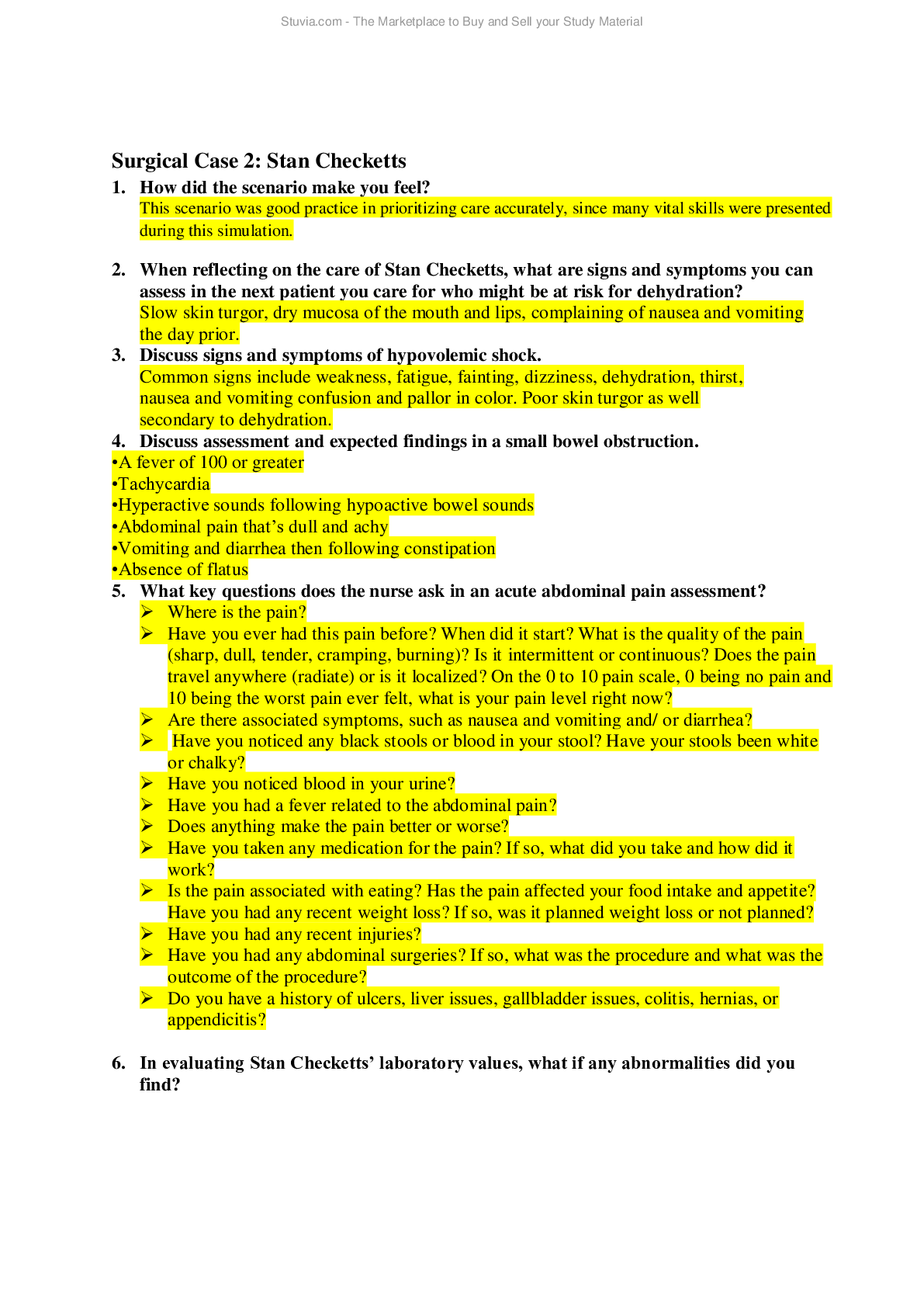 Stuvia.com - The Marketplace to Buy and Sell your Study Material

Surgical Case 2: Stan Checketts

1. How did the scenario make you feel?
This scenario was good practice in prioritizing care accurately, since many vital skills were presented during this simulation.

2. When reflecting on the care of Stan Checketts, what are signs and symptoms you can assess in the next patient you care for who might be at risk for dehydration?
Slow skin turgor, dry mucosa of the mouth and lips, complaining of nausea and vomiting the day prior.

3. Discuss signs and symptoms of hypovolemic shock.
Common signs include weakness, fatigue, fainting, dizziness, dehydration, thirst, nausea and vomiting confusion and pallor in color. Poor skin turgor as well secondary to dehydration.

4. Discuss assessment and expected findings in a small bowel obstruction.
•A fever of 100 or greater
•Tachycardia
•Hyperactive sounds following hypoactive bowel sounds
•Abdominal pain that's dull and achy
•Vomiting and diarrhea then following constipation
•Absence of flatus

5. What key questions does the nurse ask in an acute abdominal pain assessment?
➢ Where is the pain?
➢ Have you ever had this pain before? When did it start? What is the quality of the pain (sharp, dull, tender, cramping, burning)? Is it intermittent or continuous? Does the pain travel anywhere (radiate) or is it localized? On the 0 to 10 pain scale, 0 being no pain and 10 being the worst pain ever felt, what is your pain level right now?
➢ Are there associated symptoms, such as nausea and vomiting and/ or diarrhea?
➢ Have you noticed any black stools or blood in your stool? Have your stools been white or chalky?
➢ Have you noticed blood in your urine?
➢ Have you had a fever related to the abdominal pain?
➢ Does anything make the pain better or worse?
➢ Have you taken any medication for the pain? If so, what did you take and how did it work?
➢ Is the pain associated with eating? Has the pain affected your food intake and appetite? Have you had any recent weight loss? If so, was it planned weight loss or not planned?
➢ Have you had any recent injuries?
➢ Have you had any abdominal surgeries? If so, what was the procedure and what was the outcome of the procedure?
➢ Do you have a history of ulcers, liver issues, gallbladder issues, colitis, hernias, or appendicitis?

6. In evaluating Stan Checketts' laboratory values, what if any abnormalities did you find?